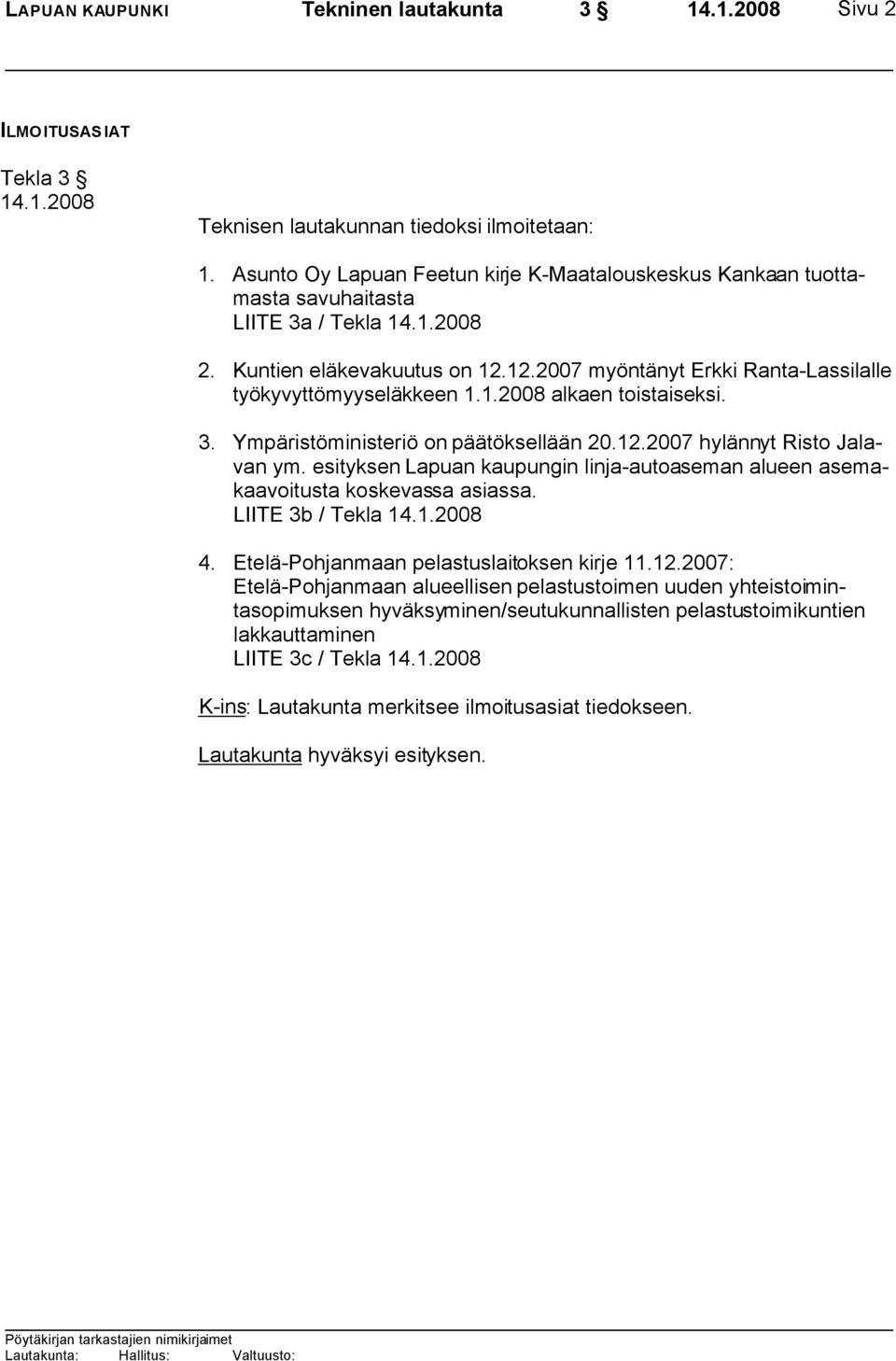 LAPUAN KAUPUNKI Tekninen lautakunta 3 § 14.1.2008 Sivu 2

ILMOITUSASIAT

Tekla 3 §
14.1.2008

Teknisen lautakunnan tiedoksi ilmoitetaan:

1. Asunto Oy Lapuan Feetun kirje K-Maatalouskeskus Kankaan tuottamasta savuhaitasta
LIITE 3a / Tekla 14.1.2008

2. Kuntien eläkevakuutus on 12.12.2007 myöntänyt Erkki Ranta-Lassilalle työkyvyttömyyseläkkeen 1.1.2008 alkaen toistaiseksi.

3. Ympäristöministeriö on päätöksellään 20.12.2007 hylännyt Risto Jalavan ym. esityksen Lapuan kaupungin linja-autoaseman alueen asemakaavoitusta koskevassa asiassa.
LIITE 3b / Tekla 14.1.2008

4. Etelä-Pohjanmaan pelastuslaitoksen kirje 11.12.2007:
Etelä-Pohjanmaan alueellisen pelastustoimen uuden yhteistoimintasopimuksen hyväksyminen/seutukunnallisten pelastustoimikuntien lakkauttaminen
LIITE 3c / Tekla 14.1.2008

K-ins: Lautakunta merkitsee ilmoitusasiat tiedokseen.

Lautakunta hyväksyi esityksen.

Pöytäkirjan tarkastajien nimikirjaimet
Lautakunta: Hallitus: Valtuusto: